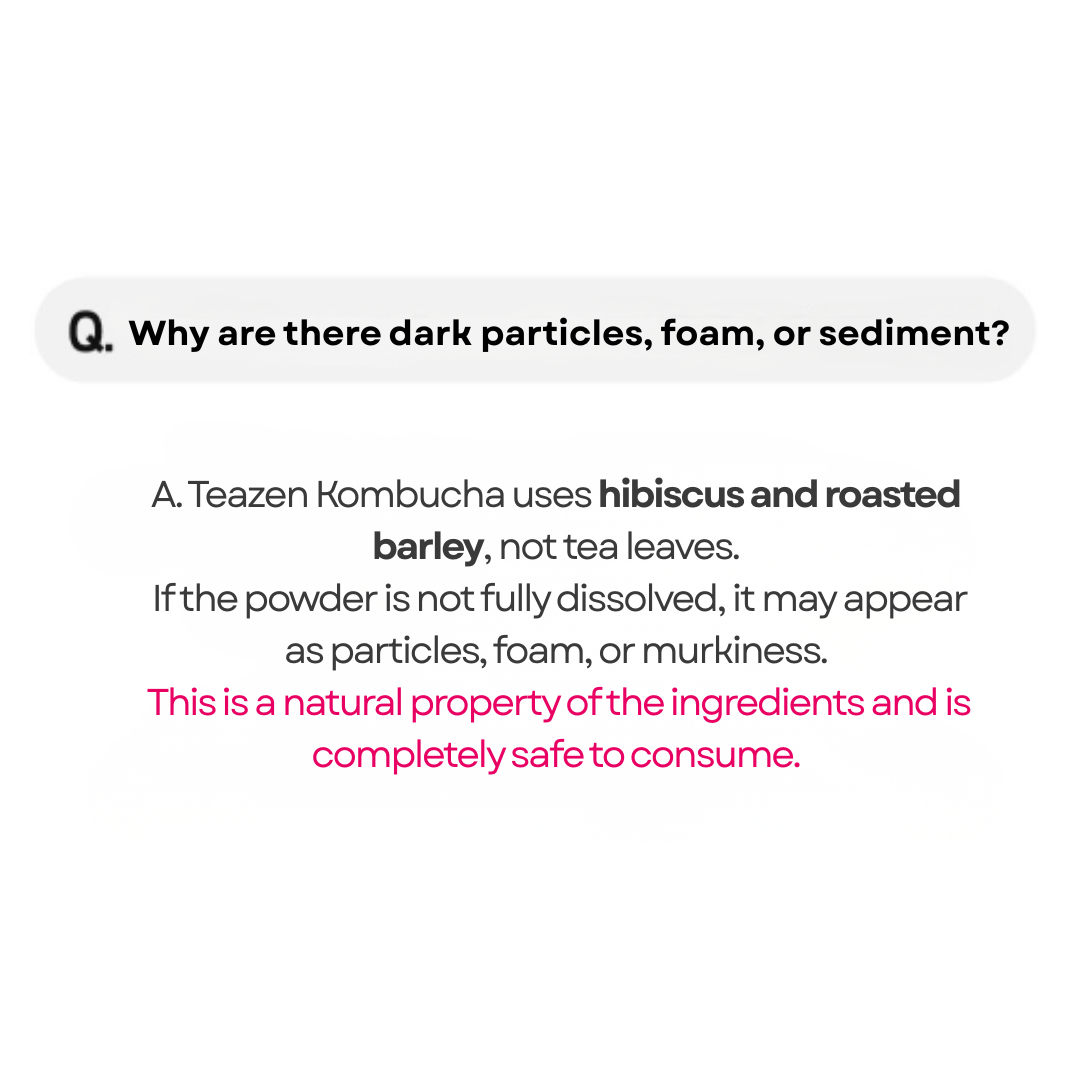 Q. Why are there dark particles, foam, or sediment?

A. Teazen Kombucha uses hibiscus and roasted barley, not tea leaves.
If the powder is not fully dissolved, it may appear as particles, foam, or murkiness.
This is a natural property of the ingredients and is completely safe to consume.